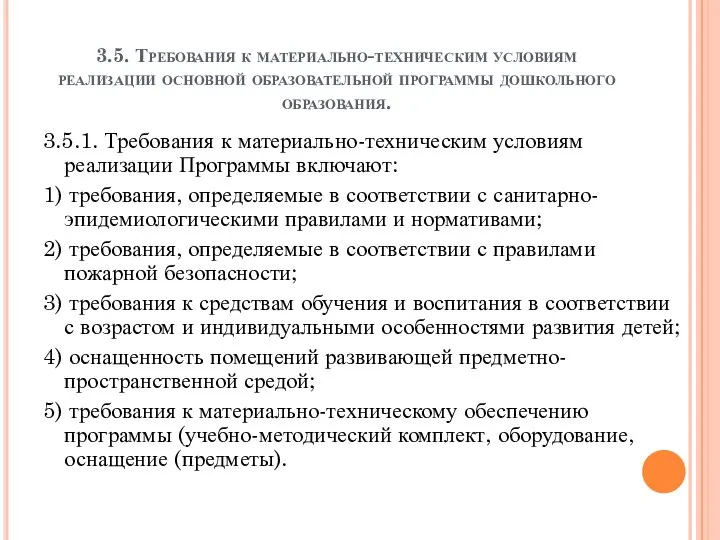 3.5. Требования к материально-техническим условиям реализации основной образовательной программы дошкольного образования.

3.5.1. Требования к материально-техническим условиям реализации Программы включают:

1) требования, определяемые в соответствии с санитарно-эпидемиологическими правилами и нормативами;

2) требования, определяемые в соответствии с правилами пожарной безопасности;

3) требования к средствам обучения и воспитания в соответствии с возрастом и индивидуальными особенностями развития детей;

4) оснащенность помещений развивающей предметно-пространственной средой;

5) требования к материально-техническому обеспечению программы (учебно-методический комплект, оборудование, оснащение (предметы).